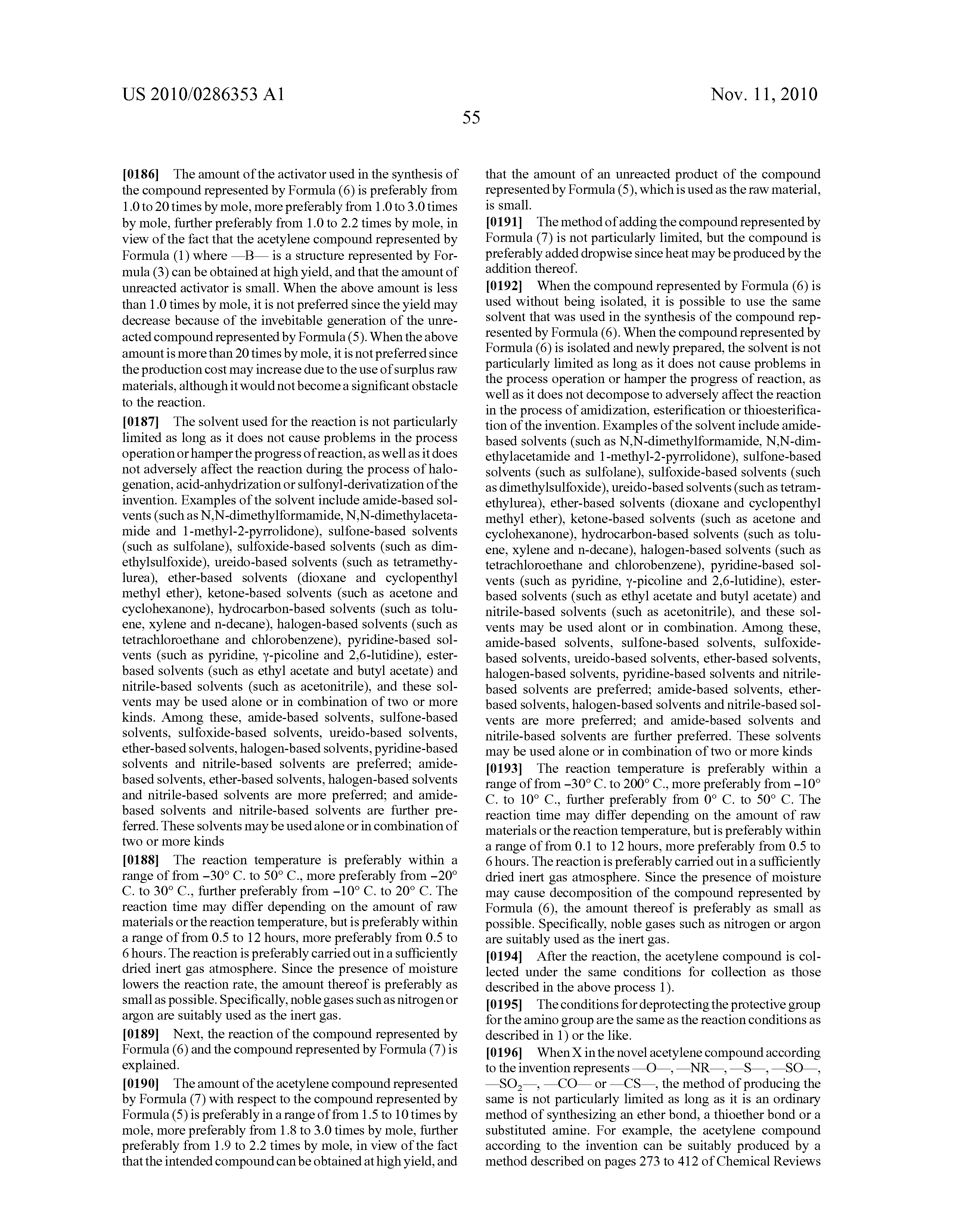 US 2010/0286353 A1

Nov. 11, 2010

55

[0186] The amount of the activator used in the synthesis of the compound represented by Formula (6) is preferably from 1.0 to 20 times by mole, more preferably from 1.0 to 3.0 times by mole, further preferably from 1.0 to 2.2 times by mole, in view of the fact that the acetylene compound represented by Formula (1) where —B— is a structure represented by Formula (3) can be obtained at high yield, and that the amount of unreacted activator is small. When the above amount is less than 1.0 times by mole, it is not preferred since the yield may decrease because of the invebitable generation of the unreacted compound represented by Formula (5). When the above amount is more than 20 times by mole, it is not preferred since the production cost may increase due to the use of surplus raw materials, although it would not become a significant obstacle to the reaction.

[0187] The solvent used for the reaction is not particularly limited as long as it does not cause problems in the process operation or hamper the progress of reaction, as well as it does not adversely affect the reaction during the process of halogenation, acid-anhydrization or sulfonyl-derivatization of the invention. Examples of the solvent include amide-based solvents (such as N,N-dimethylformamide, N,N-dimethylacetamide and 1-methyl-2-pyrrolidone), sulfone-based solvents (such as sulfolane), sulfoxide-based solvents (such as dimethylsulfoxide), ureido-based solvents (such as tetramethylurea), ether-based solvents (dioxane and cyclopenthyl methyl ether), ketone-based solvents (such as acetone and cyclohexanone), hydrocarbon-based solvents (such as toluene, xylene and n-decane), halogen-based solvents (such as tetrachloroethane and chlorobenzene), pyridine-based solvents (such as pyridine, γ-picoline and 2,6-lutidine), ester-based solvents (such as ethyl acetate and butyl acetate) and nitrile-based solvents (such as acetonitrile), and these solvents may be used alone or in combination of two or more kinds. Among these, amide-based solvents, sulfone-based solvents, sulfoxide-based solvents, ureido-based solvents, ether-based solvents, halogen-based solvents, pyridine-based solvents and nitrile-based solvents are preferred; amide-based solvents, ether-based solvents, halogen-based solvents and nitrile-based solvents are more preferred; and amide-based solvents and nitrile-based solvents are further preferred. These solvents may be used alone or in combination of two or more kinds

[0188] The reaction temperature is preferably within a range of from −30° C. to 50° C., more preferably from −20° C. to 30° C., further preferably from −10° C. to 20° C. The reaction time may differ depending on the amount of raw materials or the reaction temperature, but is preferably within a range of from 0.5 to 12 hours, more preferably from 0.5 to 6 hours. The reaction is preferably carried out in a sufficiently dried inert gas atmosphere. Since the presence of moisture lowers the reaction rate, the amount thereof is preferably as small as possible. Specifically, noble gases such as nitrogen or argon are suitably used as the inert gas.

[0189] Next, the reaction of the compound represented by Formula (6) and the compound represented by Formula (7) is explained.

[0190] The amount of the acetylene compound represented by Formula (7) with respect to the compound represented by Formula (5) is preferably in a range of from 1.5 to 10 times by mole, more preferably from 1.8 to 3.0 times by mole, further preferably from 1.9 to 2.2 times by mole, in view of the fact that the intended compound can be obtained at high yield, and that the amount of an unreacted product of the compound represented by Formula (5), which is used as the raw material, is small.

[0191] The method of adding the compound represented by Formula (7) is not particularly limited, but the compound is preferably added dropwise since heat may be produced by the addition thereof.

[0192] When the compound represented by Formula (6) is used without being isolated, it is possible to use the same solvent that was used in the synthesis of the compound represented by Formula (6). When the compound represented by Formula (6) is isolated and newly prepared, the solvent is not particularly limited as long as it does not cause problems in the process operation or hamper the progress of reaction, as well as it does not decompose to adversely affect the reaction in the process of amidization, esterification or thioesterification of the invention. Examples of the solvent include amide-based solvents (such as N,N-dimethylformamide, N,N-dimethylacetamide and 1-methyl-2-pyrrolidone), sulfone-based solvents (such as sulfolane), sulfoxide-based solvents (such as dimethylsulfoxide), ureido-based solvents (such as tetramethylurea), ether-based solvents (dioxane and cyclopenthyl methyl ether), ketone-based solvents (such as acetone and cyclohexanone), hydrocarbon-based solvents (such as toluene, xylene and n-decane), halogen-based solvents (such as tetrachloroethane and chlorobenzene), pyridine-based solvents (such as pyridine, γ-picoline and 2,6-lutidine), ester-based solvents (such as ethyl acetate and butyl acetate) and nitrile-based solvents (such as acetonitrile), and these solvents may be used alont or in combination. Among these, amide-based solvents, sulfone-based solvents, sulfoxide-based solvents, ureido-based solvents, ether-based solvents, halogen-based solvents, pyridine-based solvents and nitrile-based solvents are preferred; amide-based solvents, ether-based solvents, halogen-based solvents and nitrile-based solvents are more preferred; and amide-based solvents and nitrile-based solvents are further preferred. These solvents may be used alone or in combination of two or more kinds

[0193] The reaction temperature is preferably within a range of from −30° C. to 200° C., more preferably from −10° C. to 10° C., further preferably from 0° C. to 50° C. The reaction time may differ depending on the amount of raw materials or the reaction temperature, but is preferably within a range of from 0.1 to 12 hours, more preferably from 0.5 to 6 hours. The reaction is preferably carried out in a sufficiently dried inert gas atmosphere. Since the presence of moisture may cause decomposition of the compound represented by Formula (6), the amount thereof is preferably as small as possible. Specifically, noble gases such as nitrogen or argon are suitably used as the inert gas.

[0194] After the reaction, the acetylene compound is collected under the same conditions for collection as those described in the above process 1).

[0195] The conditions for deprotecting the protective group for the amino group are the same as the reaction conditions as described in 1) or the like.

[0196] When X in the novel acetylene compound according to the invention represents —O—, —NR—, —S—, —SO—, —$SO_2$—, —CO— or —CS—, the method of producing the same is not particularly limited as long as it is an ordinary method of synthesizing an ether bond, a thioether bond or a substituted amine. For example, the acetylene compound according to the invention can be suitably produced by a method described on pages 273 to 412 of Chemical Reviews